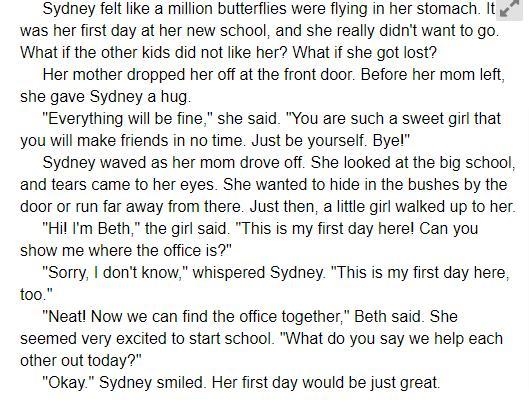 Sydney felt like a million butterflies were flying in her stomach. It was her first day at her new school, and she really didn't want to go. What if the other kids did not like her? What if she got lost?

Her mother dropped her off at the front door. Before her mom left, she gave Sydney a hug.

"Everything will be fine," she said. "You are such a sweet girl that you will make friends in no time. Just be yourself. Bye!"

Sydney waved as her mom drove off. She looked at the big school, and tears came to her eyes. She wanted to hide in the bushes by the door or run far away from there. Just then, a little girl walked up to her.

"Hi! I'm Beth," the girl said. "This is my first day here! Can you show me where the office is?"

"Sorry, I don't know," whispered Sydney. "This is my first day here, too."

"Neat! Now we can find the office together," Beth said. She seemed very excited to start school. "What do you say we help each other out today?"

"Okay." Sydney smiled. Her first day would be just great.